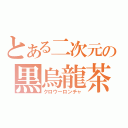 とある二次元の
黒烏龍茶
クロウーロンチャ